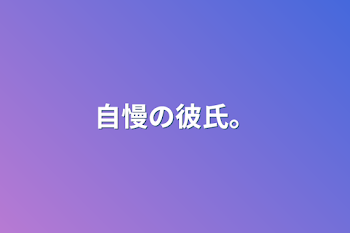 自慢の彼氏。